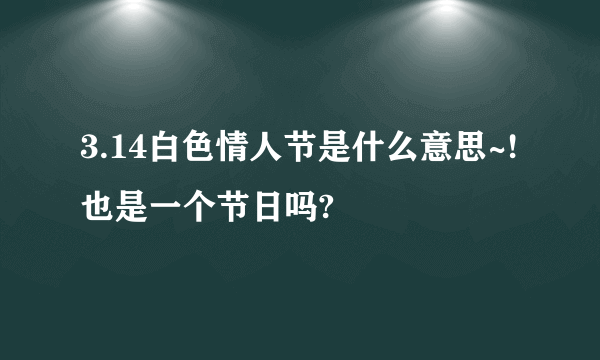 3.14白色情人节是什么意思~!也是一个节日吗?